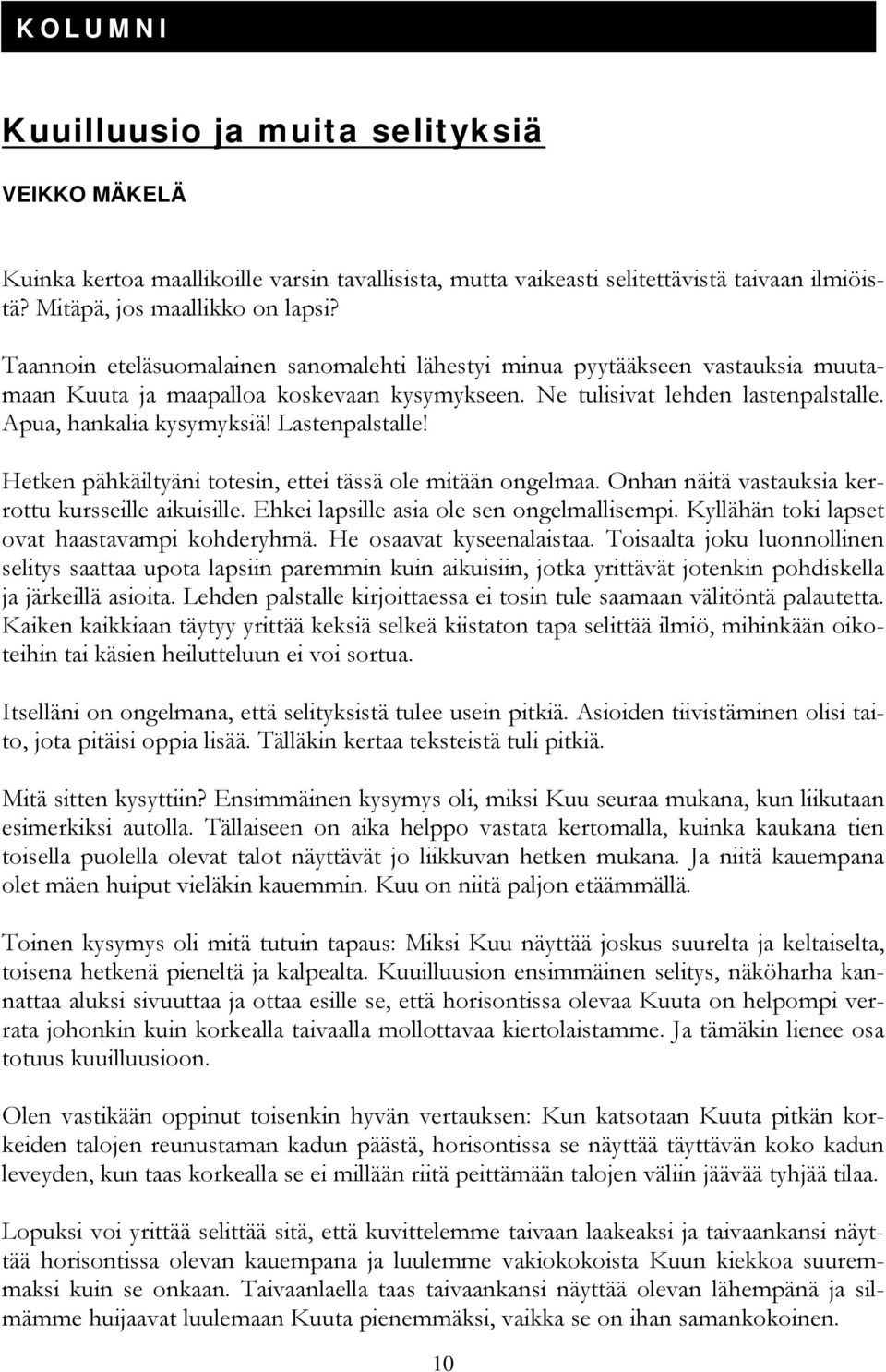 KOLUMNI

Kuuilluusio ja muita selityksiä

VEIKKO MÄKELÄ

Kuinka kertoa maallikoille varsin tavallisista, mutta vaikeasti selitettävistä taivaan ilmiöistä? Mitäpä, jos maallikko on lapsi?

Taannoin eteläsuomalainen sanomalehti lähestyi minua pyytääkseen vastauksia muutamaan Kuuta ja maapalloa koskevaan kysymykseen. Ne tulisivat lehden lastenpalstalle. Apua, hankalia kysymyksiä! Lastenpalstalle!

Hetken pähkäiltyäni totesin, ettei tässä ole mitään ongelmaa. Onhan näitä vastauksia kerrottu kursseille aikuisille. Ehkei lapsille asia ole sen ongelmallisempi. Kyllähän toki lapset ovat haastavampi kohderyhmä. He osaavat kyseenalaistaa. Toisaalta joku luonnollinen selitys saattaa upota lapsiin paremmin kuin aikuisiin, jotka yrittävät jotenkin pohdiskella ja järkeillä asioita. Lehden palstalle kirjoittaessa ei tosin tule saamaan välitöntä palautetta. Kaiken kaikkiaan täytyy yrittää keksiä selkeä kiistaton tapa selittää ilmiö, mihinkään oikoteihin tai käsien heilutteluun ei voi sortua.

Itselläni on ongelmana, että selityksistä tulee usein pitkiä. Asioiden tiivistäminen olisi taito, jota pitäisi oppia lisää. Tälläkin kertaa teksteistä tuli pitkiä.

Mitä sitten kysyttiin? Ensimmäinen kysymys oli, miksi Kuu seuraa mukana, kun liikutaan esimerkiksi autolla. Tällaiseen on aika helppo vastata kertomalla, kuinka kaukana tien toisella puolella olevat talot näyttävät jo liikkuvan hetken mukana. Ja niitä kauempana olet mäen huiput vieläkin kauemmin. Kuu on niitä paljon etäämmällä.

Toinen kysymys oli mitä tutuin tapaus: Miksi Kuu näyttää joskus suurelta ja keltaiselta, toisena hetkenä pieneltä ja kalpealta. Kuuilluusion ensimmäinen selitys, näköharha kannattaa aluksi sivuuttaa ja ottaa esille se, että horisontissa olevaa Kuuta on helpompi verrata johonkin kuin korkealla taivaalla mollottavaa kiertolaistamme. Ja tämäkin lienee osa totuus kuuilluusioon.

Olen vastikään oppinut toisenkin hyvän vertauksen: Kun katsotaan Kuuta pitkän korkeiden talojen reunustaman kadun päästä, horisontissa se näyttää täyttävän koko kadun leveyden, kun taas korkealla se ei millään riitä peittämään talojen väliin jäävää tyhjää tilaa.

Lopuksi voi yrittää selittää sitä, että kuvittelemme taivaan laakeaksi ja taivaankansi näyttää horisontissa olevan kauempana ja luulemme vakiokokoista Kuun kiekkoa suuremmaksi kuin se onkaan. Taivaanlaella taas taivaankansi näyttää olevan lähempänä ja silmämme huijaavat luulemaan Kuuta pienemmäksi, vaikka se on ihan samankokoinen.

10